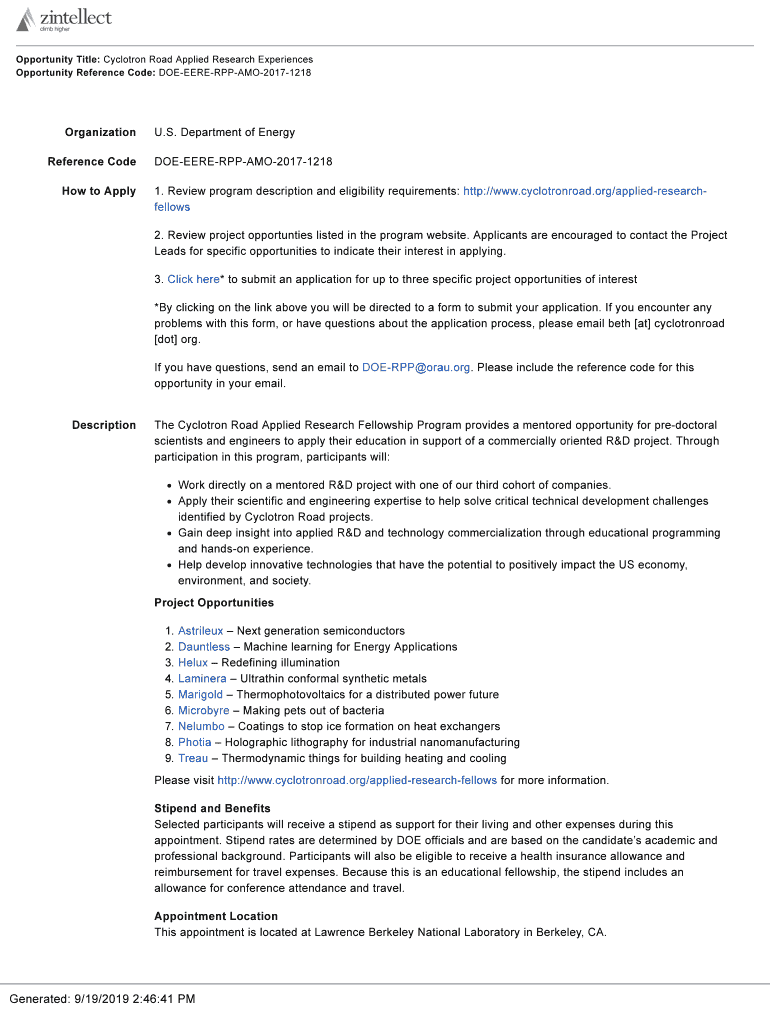 zintellect
climb higher

**Opportunity Title:** Cyclotron Road Applied Research Experiences
**Opportunity Reference Code:** DOE-EERE-RPP-AMO-2017-1218

**Organization** U.S. Department of Energy

**Reference Code** DOE-EERE-RPP-AMO-2017-1218

**How to Apply** 1. Review program description and eligibility requirements: http://www.cyclotronroad.org/applied-research-fellows

2. Review project opportunities listed in the program website. Applicants are encouraged to contact the Project Leads for specific opportunities to indicate their interest in applying.

3. Click here* to submit an application for up to three specific project opportunities of interest

*By clicking on the link above you will be directed to a form to submit your application. If you encounter any problems with this form, or have questions about the application process, please email beth [at] cyclotronroad [dot] org.

If you have questions, send an email to DOE-RPP@orau.org. Please include the reference code for this opportunity in your email.

**Description** The Cyclotron Road Applied Research Fellowship Program provides a mentored opportunity for pre-doctoral scientists and engineers to apply their education in support of a commercially oriented R&D project. Through participation in this program, participants will:

- Work directly on a mentored R&D project with one of our third cohort of companies.
- Apply their scientific and engineering expertise to help solve critical technical development challenges identified by Cyclotron Road projects.
- Gain deep insight into applied R&D and technology commercialization through educational programming and hands-on experience.
- Help develop innovative technologies that have the potential to positively impact the US economy, environment, and society.

**Project Opportunities**

1. Astrileux – Next generation semiconductors
2. Dauntless – Machine learning for Energy Applications
3. Helux – Redefining illumination
4. Laminera – Ultrathin conformal synthetic metals
5. Marigold – Thermophotovoltaics for a distributed power future
6. Microbyre – Making pets out of bacteria
7. Nelumbo – Coatings to stop ice formation on heat exchangers
8. Photia – Holographic lithography for industrial nanomanufacturing
9. Treau – Thermodynamic things for building heating and cooling

Please visit http://www.cyclotronroad.org/applied-research-fellows for more information.

**Stipend and Benefits**
Selected participants will receive a stipend as support for their living and other expenses during this appointment. Stipend rates are determined by DOE officials and are based on the candidate's academic and professional background. Participants will also be eligible to receive a health insurance allowance and reimbursement for travel expenses. Because this is an educational fellowship, the stipend includes an allowance for conference attendance and travel.

**Appointment Location**
This appointment is located at Lawrence Berkeley National Laboratory in Berkeley, CA.

Generated: 9/19/2019 2:46:41 PM